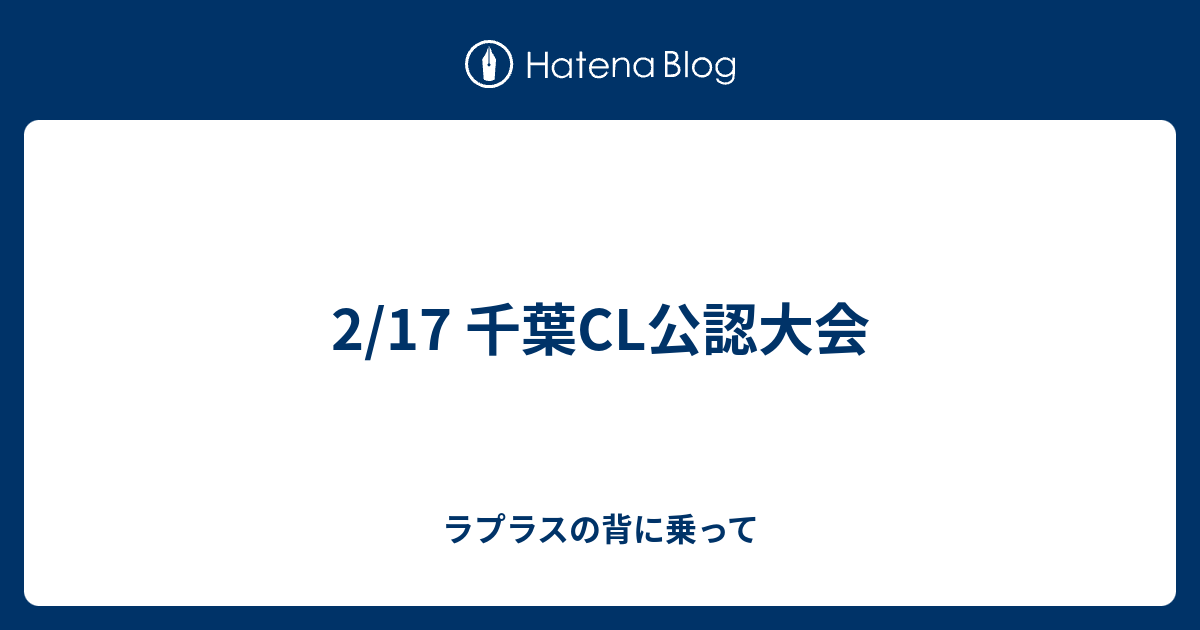 Hatena Blog

2/17 千葉CL公認大会

ラプラスの背に乗って